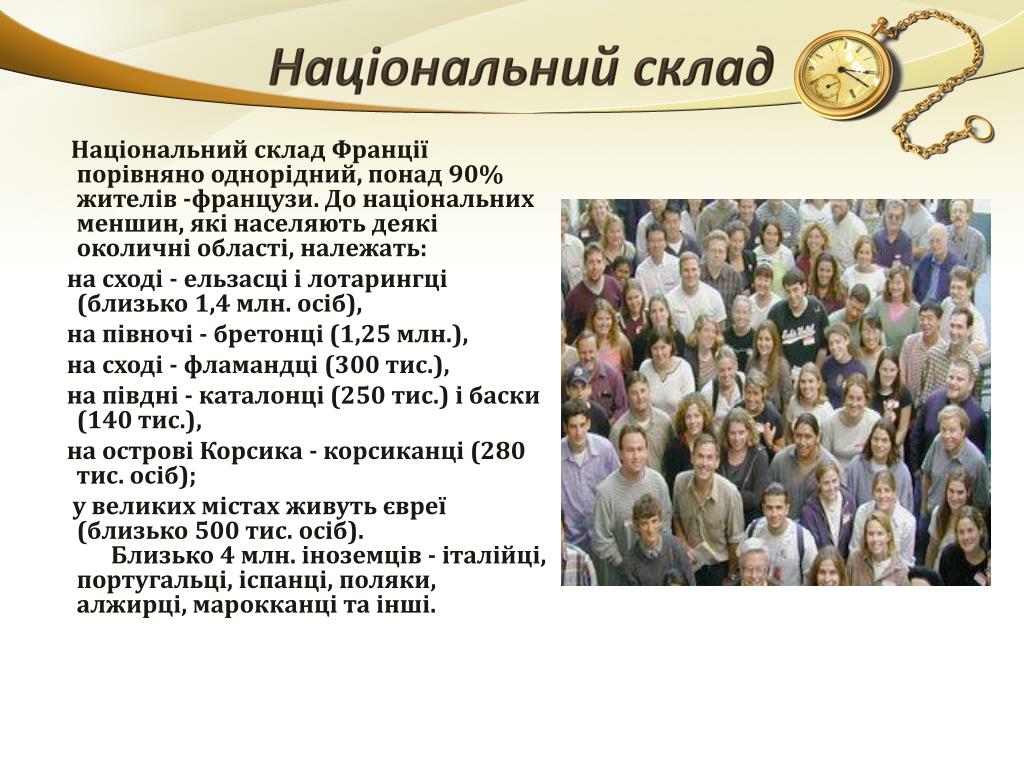 Національний склад

Національний склад Франції порівняно однорідний, понад 90% жителів -французи. До національних меншин, які населяють деякі околичні області, належать:

на сході - ельзасці і лотарингці (близько 1,4 млн. осіб),

на півночі - бретонці (1,25 млн.),

на сході - фламандці (300 тис.),

на півдні - каталонці (250 тис.) і баски (140 тис.),

на острові Корсика - корсиканці (280 тис. осіб);

у великих містах живуть євреї (близько 500 тис. осіб).
Близько 4 млн. іноземців - італійці, португальці, іспанці, поляки, алжирці, марокканці та інші.